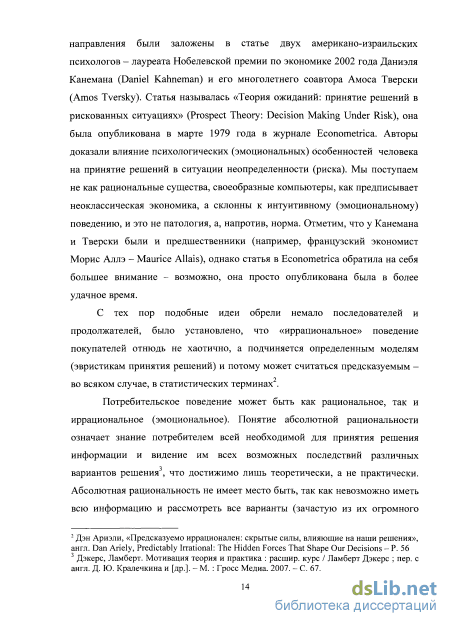 направления были заложены в статье двух американо-израильских психологов – лауреата Нобелевской премии по экономике 2002 года Даниэля Канемана (Daniel Kahneman) и его многолетнего соавтора Амоса Тверски (Amos Tversky). Статья называлась «Теория ожиданий: принятие решений в рискованных ситуациях» (Prospect Theory: Decision Making Under Risk), она была опубликована в марте 1979 года в журнале Econometrica. Авторы доказали влияние психологических (эмоциональных) особенностей человека на принятие решений в ситуации неопределенности (риска). Мы поступаем не как рациональные существа, своеобразные компьютеры, как предписывает неоклассическая экономика, а склонны к интуитивному (эмоциональному) поведению, и это не патология, а, напротив, норма. Отметим, что у Канемана и Тверски были и предшественники (например, французский экономист Морис Аллэ – Maurice Allais), однако статья в Econometrica обратила на себя большее внимание – возможно, она просто опубликована была в более удачное время.

С тех пор подобные идеи обрели немало последователей и продолжателей, было установлено, что «иррациональное» поведение покупателей отнюдь не хаотично, а подчиняется определенным моделям (эвристикам принятия решений) и потому может считаться предсказуемым – во всяком случае, в статистических терминах$^2$.

Потребительское поведение может быть как рациональное, так и иррациональное (эмоциональное). Понятие абсолютной рациональности означает знание потребителем всей необходимой для принятия решения информации и видение им всех возможных последствий различных вариантов решения$^3$, что достижимо лишь теоретически, а не практически. Абсолютная рациональность не имеет место быть, так как невозможно иметь всю информацию и рассмотреть все варианты (зачастую из их огромного

$^2$ Дэн Ариэли, «Предсказуемо иррационален: скрытые силы, влияющие на наши решения», англ. Dan Ariely, Predictably Irrational: The Hidden Forces That Shape Our Decisions – P. 56
$^3$ Дэкерс, Ламберт. Мотивация теория и практика : расшир. курс / Ламберт Дэкерс ; пер. с англ. Д. Ю. Кралечкина и [др.]. – М. : Гросс Медиа. 2007. – С. 67.

14

dsLib.net
библиотека диссертаций